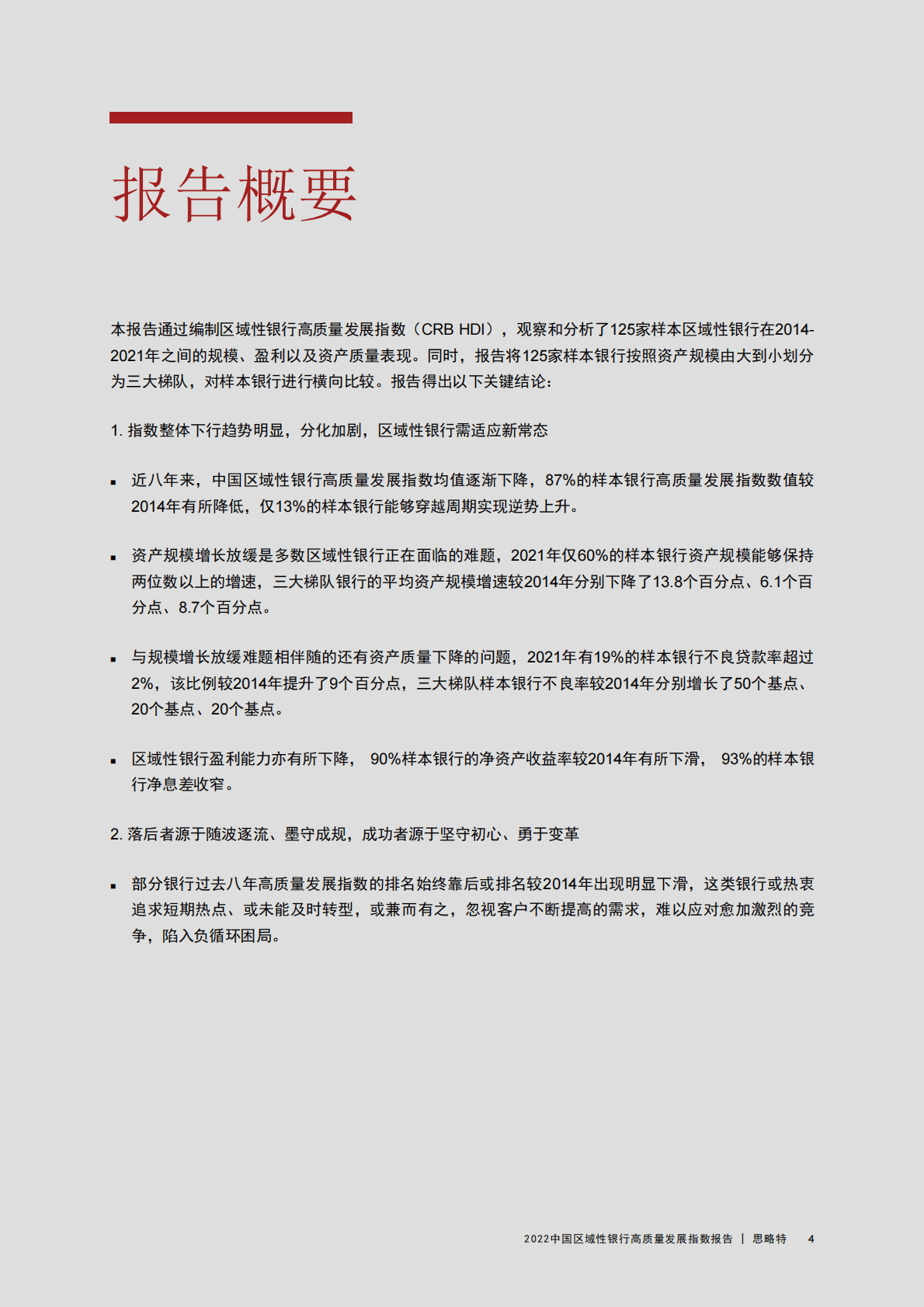 报告概要

本报告通过编制区域性银行高质量发展指数（CRB HDI），观察和分析了125家样本区域性银行在2014-2021年之间的规模、盈利以及资产质量表现。同时，报告将125家样本银行按照资产规模由大到小划分为三大梯队，对样本银行进行横向比较。报告得出以下关键结论：

1. 指数整体下行趋势明显，分化加剧，区域性银行需适应新常态

▪ 近八年来，中国区域性银行高质量发展指数均值逐渐下降，87%的样本银行高质量发展指数数值较2014年有所降低，仅13%的样本银行能够穿越周期实现逆势上升。

▪ 资产规模增长放缓是多数区域性银行正在面临的难题，2021年仅60%的样本银行资产规模能够保持两位数以上的增速，三大梯队银行的平均资产规模增速较2014年分别下降了13.8个百分点、6.1个百分点、8.7个百分点。

▪ 与规模增长放缓难题相伴随的还有资产质量下降的问题，2021年有19%的样本银行不良贷款率超过2%，该比例较2014年提升了9个百分点，三大梯队样本银行不良率较2014年分别增长了50个基点、20个基点、20个基点。

▪ 区域性银行盈利能力亦有所下降， 90%样本银行的净资产收益率较2014年有所下滑， 93%的样本银行净息差收窄。

2. 落后者源于随波逐流、墨守成规，成功者源于坚守初心、勇于变革

▪ 部分银行过去八年高质量发展指数的排名始终靠后或排名较2014年出现明显下滑，这类银行或热衷追求短期热点、或未能及时转型，或兼而有之，忽视客户不断提高的需求，难以应对愈加激烈的竞争，陷入负循环困局。

2022中国区域性银行高质量发展指数报告 | 思略特 4